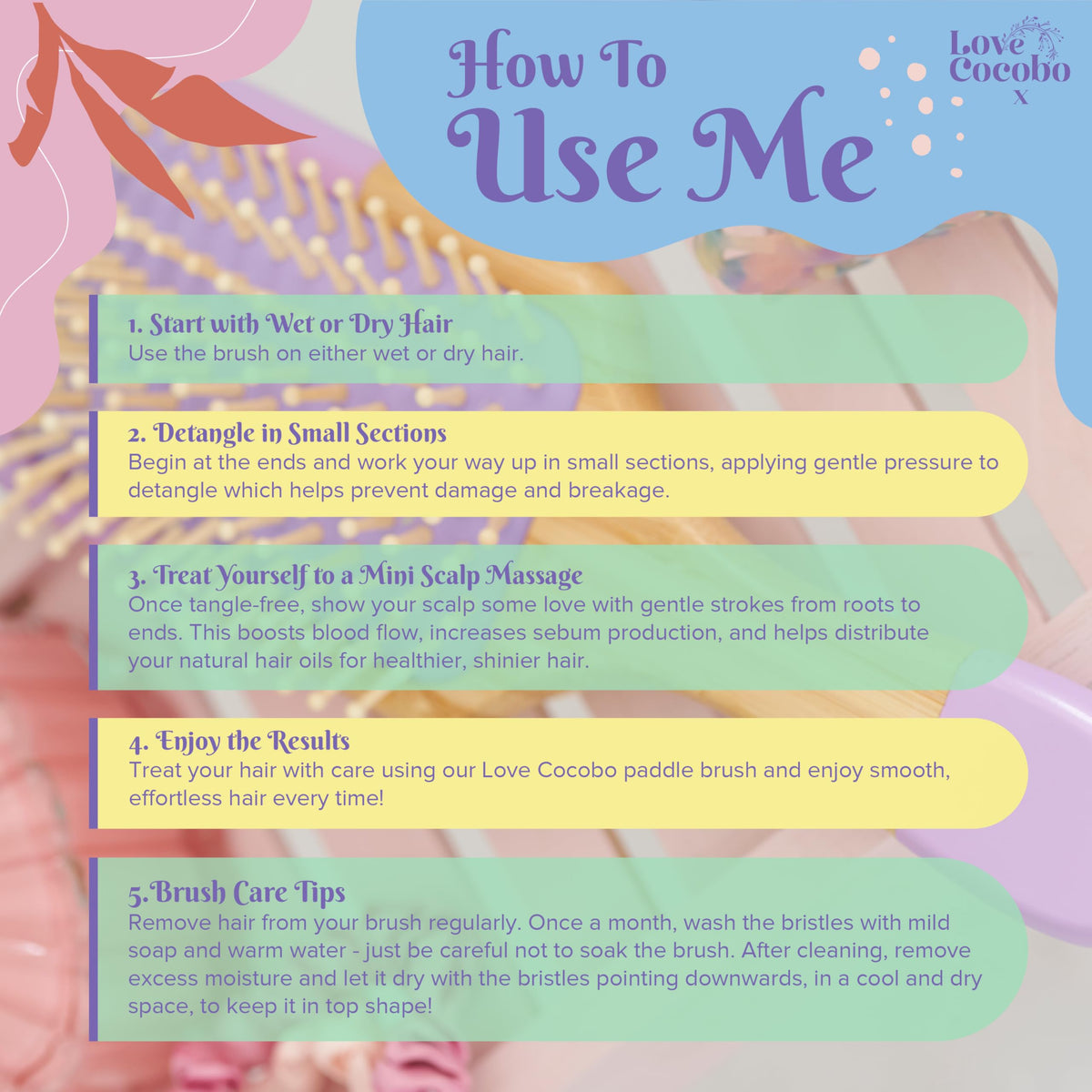 How To
Use Me

Love
Cocobo
x

1. Start with Wet or Dry Hair
Use the brush on either wet or dry hair.

2. Detangle in Small Sections
Begin at the ends and work your way up in small sections, applying gentle pressure to detangle which helps prevent damage and breakage.

3. Treat Yourself to a Mini Scalp Massage
Once tangle-free, show your scalp some love with gentle strokes from roots to ends. This boosts blood flow, increases sebum production, and helps distribute your natural hair oils for healthier, shinier hair.

4. Enjoy the Results
Treat your hair with care using our Love Cocobo paddle brush and enjoy smooth, effortless hair every time!

5.Brush Care Tips
Remove hair from your brush regularly. Once a month, wash the bristles with mild soap and warm water - just be careful not to soak the brush. After cleaning, remove excess moisture and let it dry with the bristles pointing downwards, in a cool and dry space, to keep it in top shape!